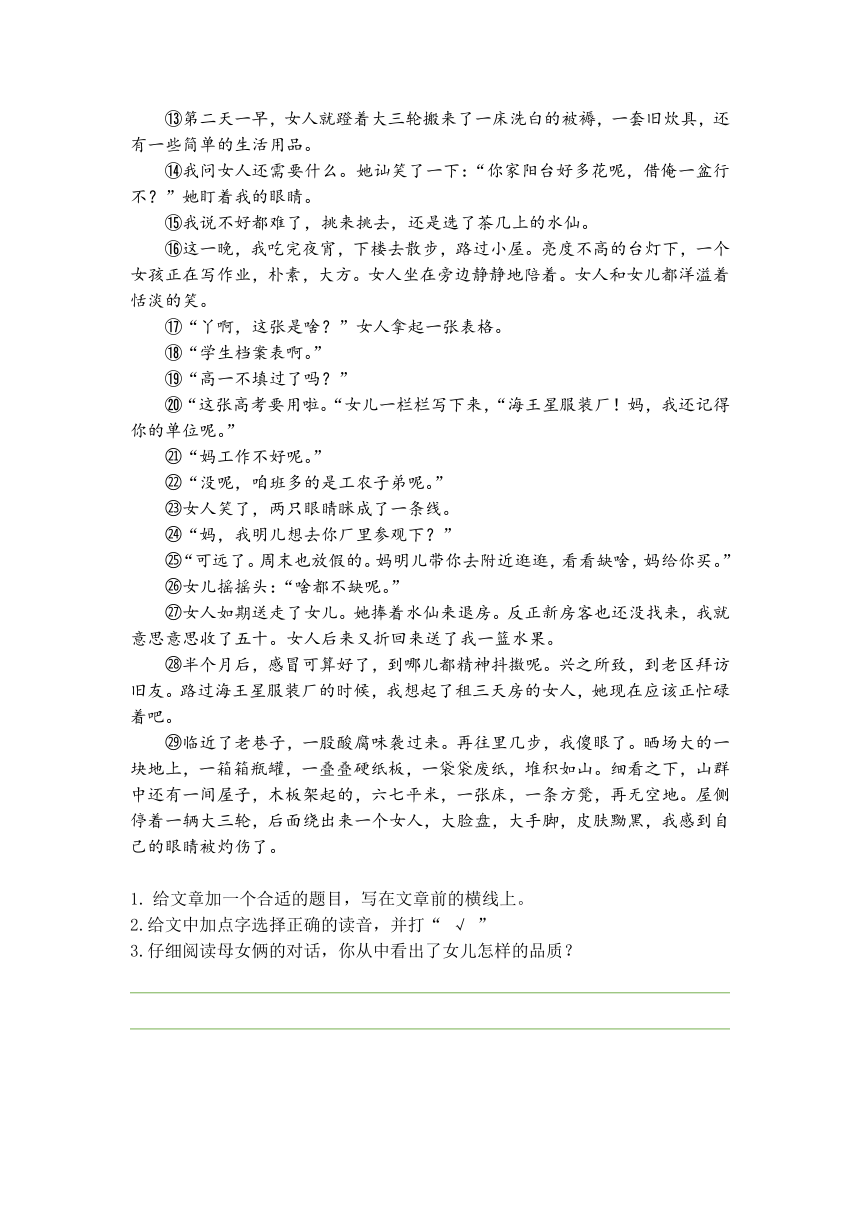 ⑬第二天一早，女人就蹬着大三轮搬来了一床洗白的被褥，一套旧炊具，还有一些简单的生活用品。

⑭我问女人还需要什么。她讪笑了一下：“你家阳台好多花呢，借俺一盆行不？”她盯着我的眼睛。

⑮我说不好都难了，挑来挑去，还是选了茶几上的水仙。

⑯这一晚，我吃完夜宵，下楼去散步，路过小屋。亮度不高的台灯下，一个女孩正在写作业，朴素，大方。女人坐在旁边静静地陪着。女人和女儿都洋溢着恬淡的笑。

⑰“丫啊，这张是啥？”女人拿起一张表格。

⑱“学生档案表啊。”

⑲“高一不填过了吗？”

⑳“这张高考要用啦。“女儿一栏栏写下来，“海王星服装厂！妈，我还记得你的单位呢。”

㉑“妈工作不好呢。”

㉒“没呢，咱班多的是工农子弟呢。”

㉓女人笑了，两只眼睛眯成了一条线。

㉔“妈，我明儿想去你厂里参观下？”

㉕“可远了。周末也放假的。妈明儿带你去附近逛逛，看看缺啥，妈给你买。”

㉖女儿摇摇头：“啥都不缺呢。”

㉗女人如期送走了女儿。她捧着水仙来退房。反正新房客也还没找来，我就意思意思收了五十。女人后来又折回来送了我一篮水果。

㉘半个月后，感冒可算好了，到哪儿都精神抖擞呢。兴之所致，到老区拜访旧友。路过海王星服装厂的时候，我想起了租三天房的女人，她现在应该正忙碌着吧。

㉙临近了老巷子，一股酸腐味袭过来。再往里几步，我傻眼了。晒场大的一块地上，一箱箱瓶罐，一叠叠硬纸板，一袋袋废纸，堆积如山。细看之下，山群中还有一间屋子，木板架起的，六七平米，一张床，一条方凳，再无空地。屋侧停着一辆大三轮，后面绕出来一个女人，大脸盘，大手脚，皮肤黝黑，我感到自己的眼睛被灼伤了。

1. 给文章加一个合适的题目，写在文章前的横线上。
2. 给文中加点字选择正确的读音，并打“ √ ”
3. 仔细阅读母女俩的对话，你从中看出了女儿怎样的品质？